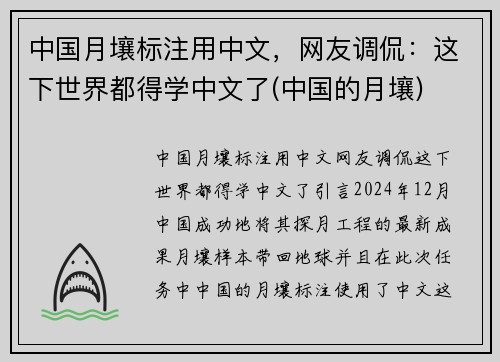 中国月壤标注用中文，网友调侃：这下世界都得学中文了(中国的月壤)

中国月壤标注用中文网友调侃这下世界都得学中文了引言2024年12月中国成功地将其探月工程的最新成果月壤样本带回地球并且在此次任务中中国的月壤标注使用了中文这